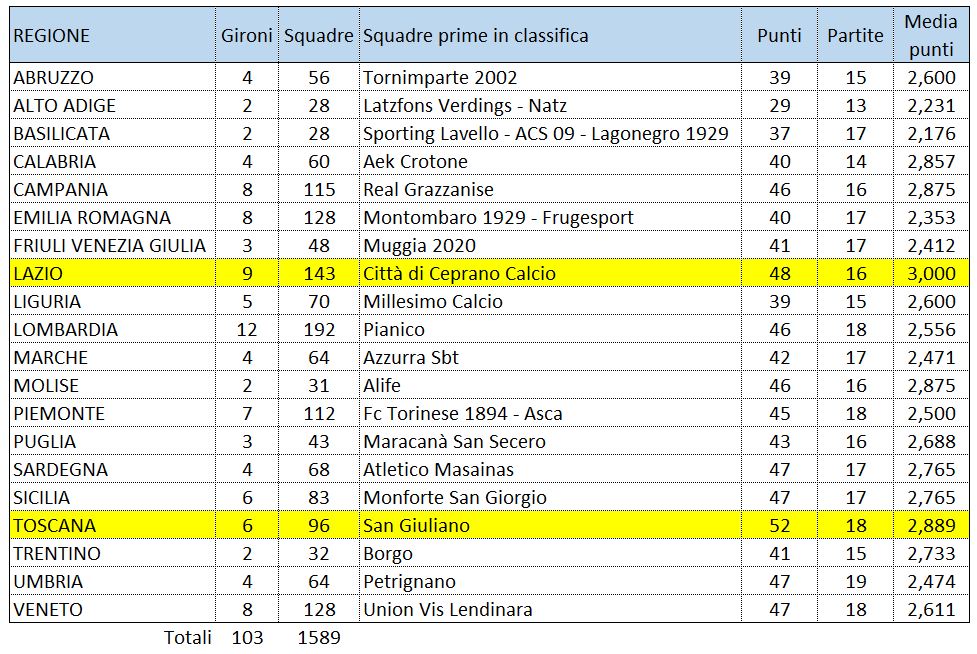 | REGIONE | Gironi | Squadre | Squadre prime in classifica | Punti | Partite | Media punti |
|---|---|---|---|---|---|---|
| ABRUZZO | 4 | 56 | Tornimparte 2002 | 39 | 15 | 2,600 |
| ALTO ADIGE | 2 | 28 | Latzfons Verdings - Natz | 29 | 13 | 2,231 |
| BASILICATA | 2 | 28 | Sporting Lavello - ACS 09 - Lagonegro 1929 | 37 | 17 | 2,176 |
| CALABRIA | 4 | 60 | Aek Crotone | 40 | 14 | 2,857 |
| CAMPANIA | 8 | 115 | Real Grazzanise | 46 | 16 | 2,875 |
| EMILIA ROMAGNA | 8 | 128 | Montombaro 1929 - Frugesport | 40 | 17 | 2,353 |
| FRIULI VENEZIA GIULIA | 3 | 48 | Muggia 2020 | 41 | 17 | 2,412 |
| LAZIO | 9 | 143 | Città di Ceprano Calcio | 48 | 16 | 3,000 |
| LIGURIA | 5 | 70 | Millesimo Calcio | 39 | 15 | 2,600 |
| LOMBARDIA | 12 | 192 | Pianico | 46 | 18 | 2,556 |
| MARCHE | 4 | 64 | Azzurra Sbt | 42 | 17 | 2,471 |
| MOLISE | 2 | 31 | Alife | 46 | 16 | 2,875 |
| PIEMONTE | 7 | 112 | Fc Torinese 1894 - Asca | 45 | 18 | 2,500 |
| PUGLIA | 3 | 43 | Maracanà San Secero | 43 | 16 | 2,688 |
| SARDEGNA | 4 | 68 | Atletico Masainas | 47 | 17 | 2,765 |
| SICILIA | 6 | 83 | Monforte San Giorgio | 47 | 17 | 2,765 |
| TOSCANA | 6 | 96 | San Giuliano | 52 | 18 | 2,889 |
| TRENTINO | 2 | 32 | Borgo | 41 | 15 | 2,733 |
| UMBRIA | 4 | 64 | Petrignano | 47 | 19 | 2,474 |
| VENETO | 8 | 128 | Union Vis Lendinara | 47 | 18 | 2,611 |
| Totali | 103 | 1589 | | | | |